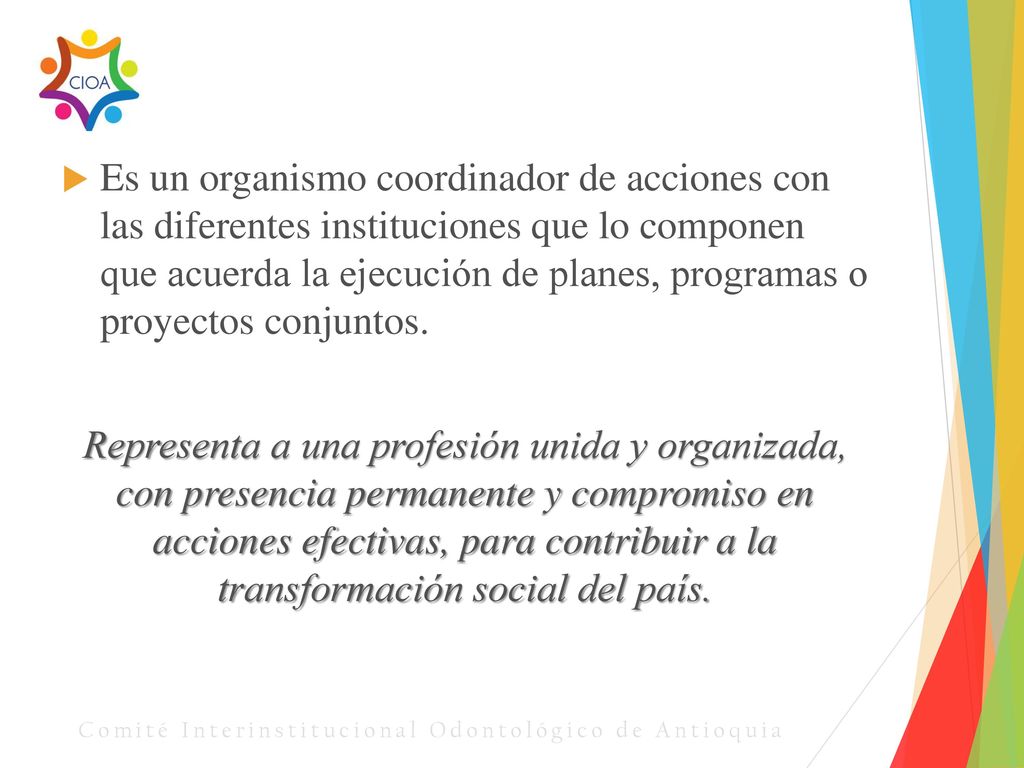 CIOA

Es un organismo coordinador de acciones con las diferentes instituciones que lo componen que acuerda la ejecución de planes, programas o proyectos conjuntos.

Representa a una profesión unida y organizada, con presencia permanente y compromiso en acciones efectivas, para contribuir a la transformación social del país.

Comité Interinstitucional Odontológico de Antioquia